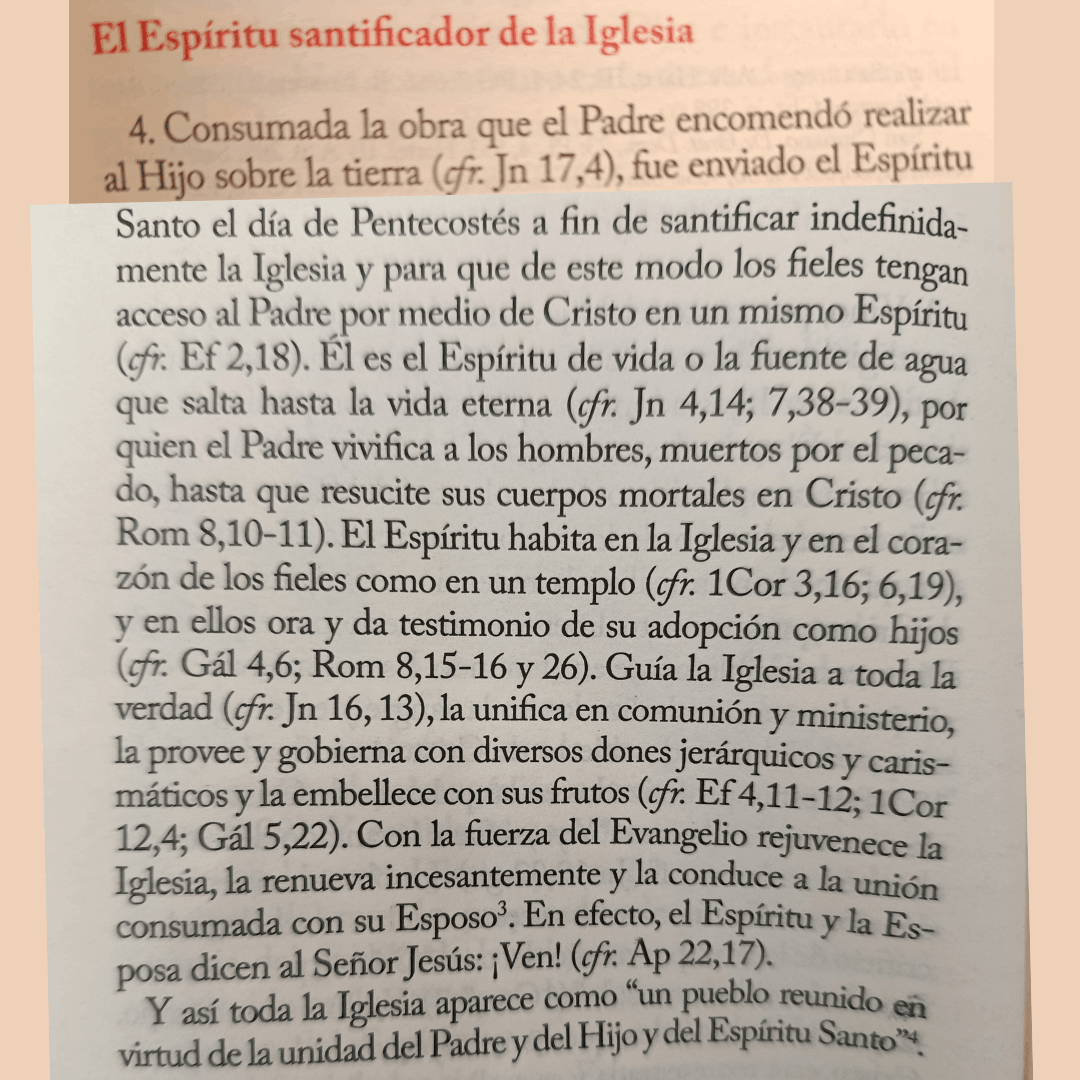 El Espíritu santificador de la Iglesia

4. Consumada la obra que el Padre encomendó realizar al Hijo sobre la tierra (cfr. Jn 17,4), fue enviado el Espíritu Santo el día de Pentecostés a fin de santificar indefinidamente la Iglesia y para que de este modo los fieles tengan acceso al Padre por medio de Cristo en un mismo Espíritu (cfr. Ef 2,18). Él es el Espíritu de vida o la fuente de agua que salta hasta la vida eterna (cfr. Jn 4,14; 7,38-39), por quien el Padre vivifica a los hombres, muertos por el pecado, hasta que resucite sus cuerpos mortales en Cristo (cfr. Rom 8,10-11). El Espíritu habita en la Iglesia y en el corazón de los fieles como en un templo (cfr. 1Cor 3,16; 6,19), y en ellos ora y da testimonio de su adopción como hijos (cfr. Gál 4,6; Rom 8,15-16 y 26). Guía la Iglesia a toda la verdad (cfr. Jn 16, 13), la unifica en comunión y ministerio, la provee y gobierna con diversos dones jerárquicos y carismáticos y la embellece con sus frutos (cfr. Ef 4,11-12; 1Cor 12,4; Gál 5,22). Con la fuerza del Evangelio rejuvenece la Iglesia, la renueva incesantemente y la conduce a la unión consumada con su Esposo$^{3}$. En efecto, el Espíritu y la Esposa dicen al Señor Jesús: ¡Ven! (cfr. Ap 22,17).

Y así toda la Iglesia aparece como "un pueblo reunido en virtud de la unidad del Padre y del Hijo y del Espíritu Santo"$^{4}$.